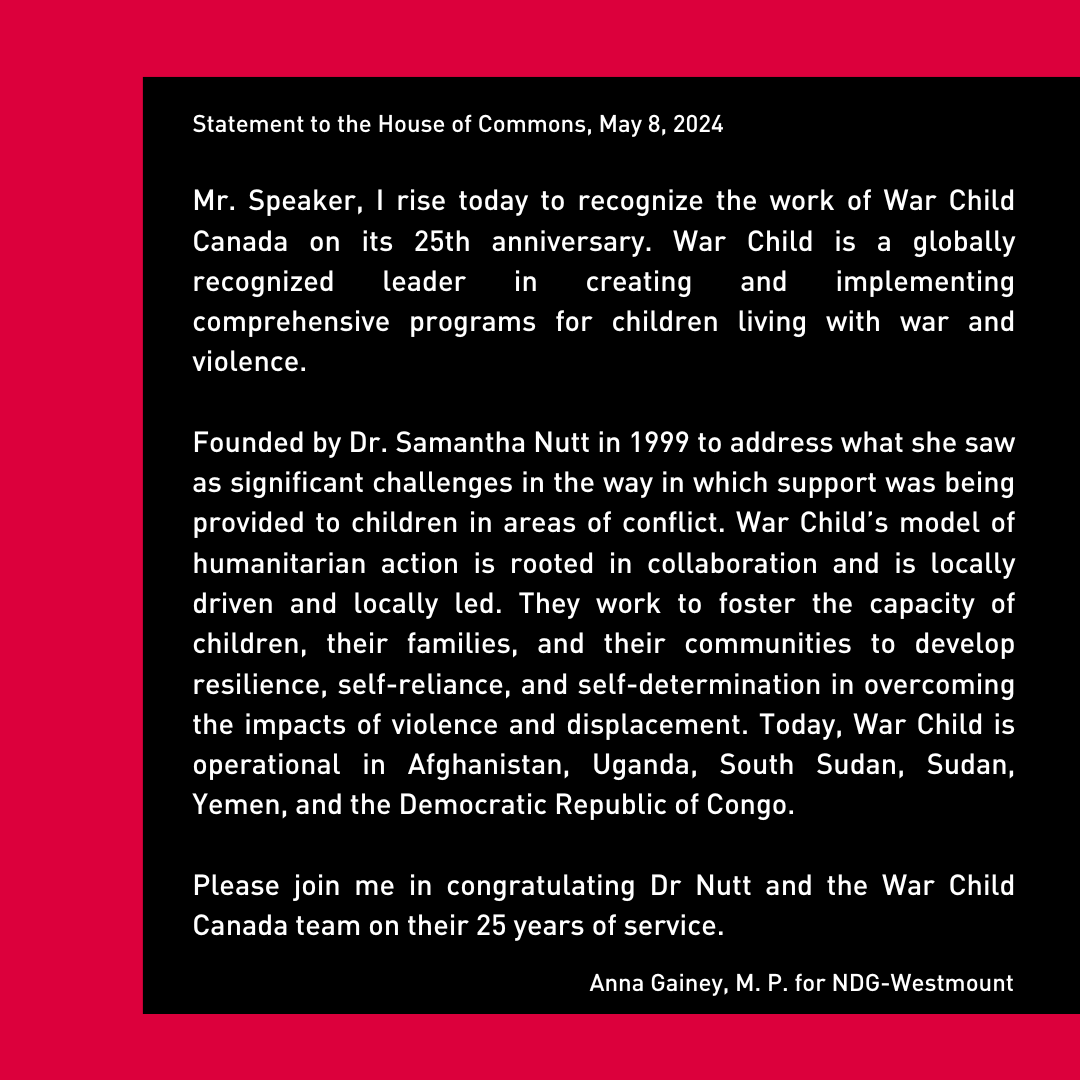 Statement to the House of Commons, May 8, 2024

Mr. Speaker, I rise today to recognize the work of War Child Canada on its 25th anniversary. War Child is a globally recognized leader in creating and implementing comprehensive programs for children living with war and violence.

Founded by Dr. Samantha Nutt in 1999 to address what she saw as significant challenges in the way in which support was being provided to children in areas of conflict. War Child's model of humanitarian action is rooted in collaboration and is locally driven and locally led. They work to foster the capacity of children, their families, and their communities to develop resilience, self-reliance, and self-determination in overcoming the impacts of violence and displacement. Today, War Child is operational in Afghanistan, Uganda, South Sudan, Sudan, Yemen, and the Democratic Republic of Congo.

Please join me in congratulating Dr Nutt and the War Child Canada team on their 25 years of service.

Anna Gainey, M. P. for NDG-Westmount